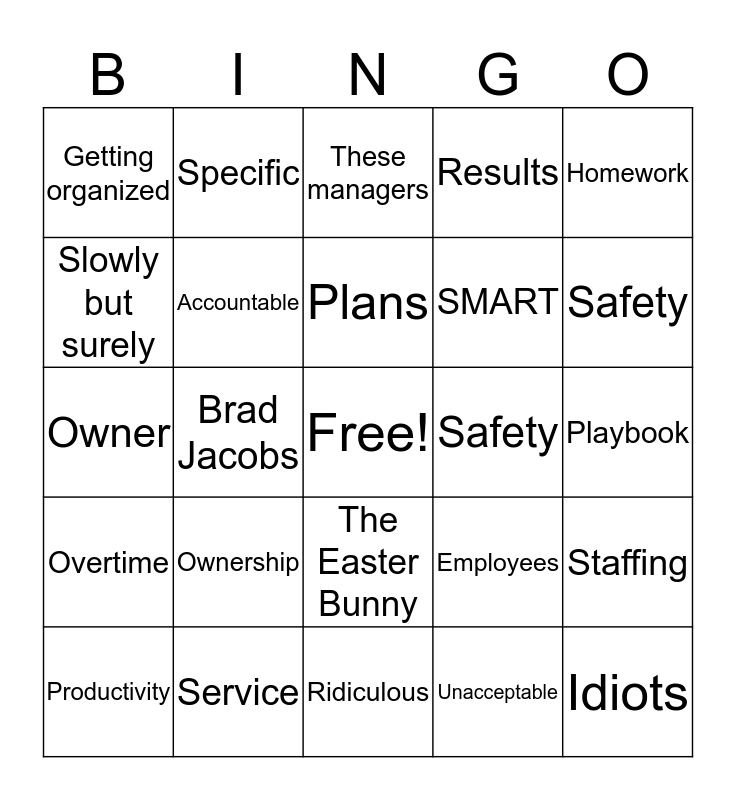 | B | I | N | G | O |
|---|---|---|---|---|
| Getting organized | Specific | These managers | Results | Homework |
| Slowly but surely | Accountable | Plans | SMART | Safety |
| Owner | Brad Jacobs | Free! | Safety | Playbook |
| Overtime | Ownership | The Easter Bunny | Employees | Staffing |
| Productivity | Service | Ridiculous | Unacceptable | Idiots |